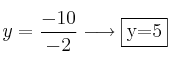 $y = \frac{-10}{-2} \longrightarrow \boxed{\text{y=5}}$